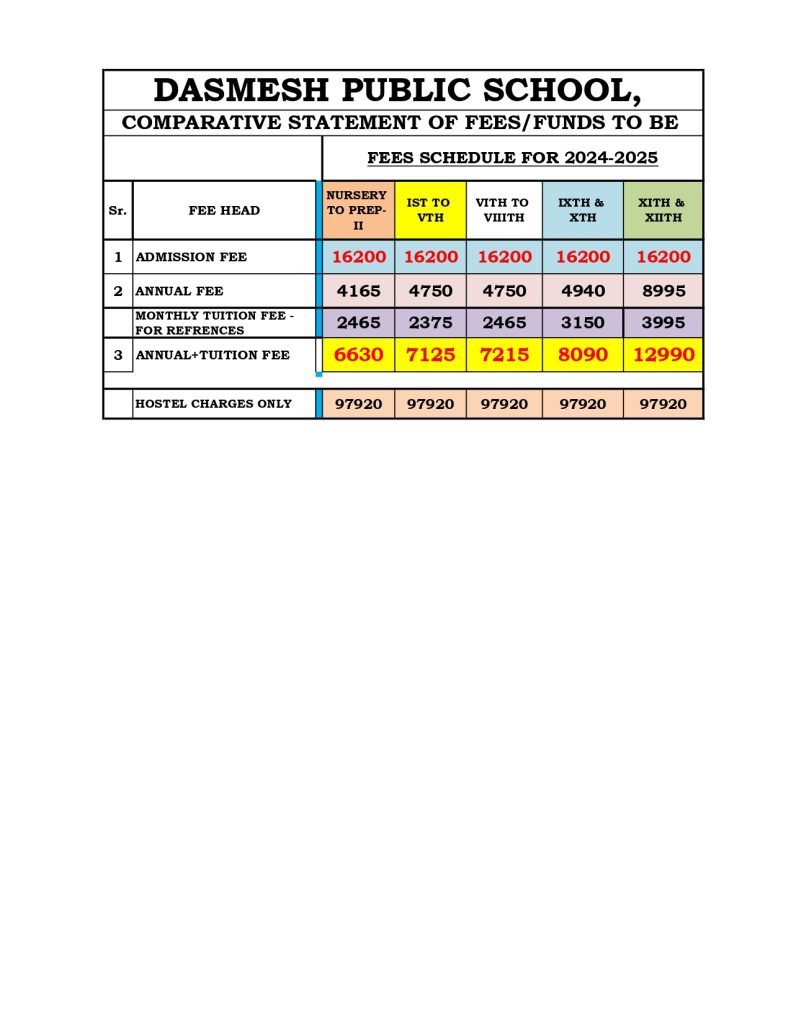 DASMESH PUBLIC SCHOOL,

COMPARATIVE STATEMENT OF FEES/FUNDS TO BE

FEES SCHEDULE FOR 2024-2025

| Sr. | FEE HEAD | NURSERY TO PREP-II | IST TO VTH | VITH TO VIIITH | IXTH & XTH | XITH & XIITH |
|---|---|---|---|---|---|---|
| 1 | ADMISSION FEE | 16200 | 16200 | 16200 | 16200 | 16200 |
| 2 | ANNUAL FEE | 4165 | 4750 | 4750 | 4940 | 8995 |
| | MONTHLY TUITION FEE - FOR REFRENCES | 2465 | 2375 | 2465 | 3150 | 3995 |
| 3 | ANNUAL+TUITION FEE | 6630 | 7125 | 7215 | 8090 | 12990 |
| | | | | | | |
| | HOSTEL CHARGES ONLY | 97920 | 97920 | 97920 | 97920 | 97920 |